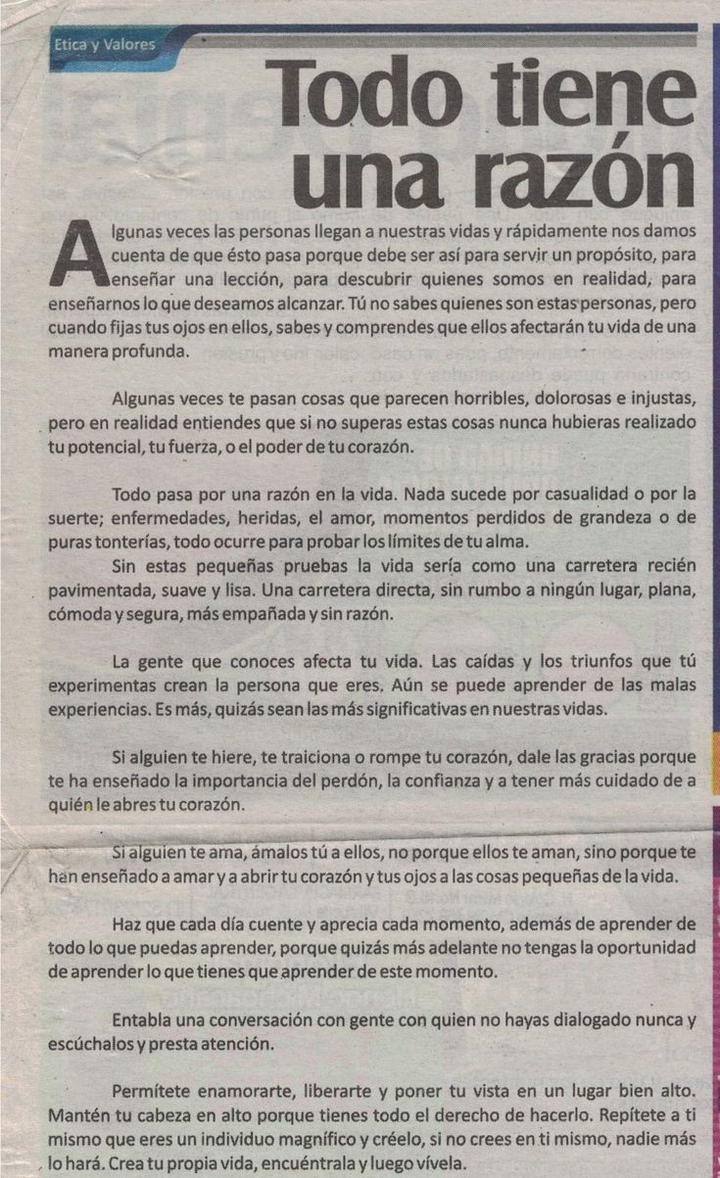 Etica y Valores

Todo tiene una razón

Algunas veces las personas llegan a nuestras vidas y rápidamente nos damos cuenta de que ésto pasa porque debe ser así para servir un propósito, para enseñar una lección, para descubrir quienes somos en realidad, para enseñarnos lo que deseamos alcanzar. Tú no sabes quienes son estas personas, pero cuando fijas tus ojos en ellos, sabes y comprendes que ellos afectarán tu vida de una manera profunda.

Algunas veces te pasan cosas que parecen horribles, dolorosas e injustas, pero en realidad entiendes que si no superas estas cosas nunca hubieras realizado tu potencial, tu fuerza, o el poder de tu corazón.

Todo pasa por una razón en la vida. Nada sucede por casualidad o por la suerte; enfermedades, heridas, el amor, momentos perdidos de grandeza o de puras tonterías, todo ocurre para probar los límites de tu alma.

Sin estas pequeñas pruebas la vida sería como una carretera recién pavimentada, suave y lisa. Una carretera directa, sin rumbo a ningún lugar, plana, cómoda y segura, más empañada y sin razón.

La gente que conoces afecta tu vida. Las caídas y los triunfos que tú experimentas crean la persona que eres. Aún se puede aprender de las malas experiencias. Es más, quizás sean las más significativas en nuestras vidas.

Si alguien te hiere, te traiciona o rompe tu corazón, dale las gracias porque te ha enseñado la importancia del perdón, la confianza y a tener más cuidado de a quién le abres tu corazón.

Si alguien te ama, ámalos tú a ellos, no porque ellos te aman, sino porque te han enseñado a amar y a abrir tu corazón y tus ojos a las cosas pequeñas de la vida.

Haz que cada día cuente y aprecia cada momento, además de aprender de todo lo que puedas aprender, porque quizás más adelante no tengas la oportunidad de aprender lo que tienes que aprender de este momento.

Entabla una conversación con gente con quien no hayas dialogado nunca y escúchalos y presta atención.

Permítete enamorarte, liberarte y poner tu vista en un lugar bien alto. Mantén tu cabeza en alto porque tienes todo el derecho de hacerlo. Repítete a ti mismo que eres un individuo magnífico y créelo, si no crees en ti mismo, nadie más lo hará. Crea tu propia vida, encuéntrala y luego vívela.